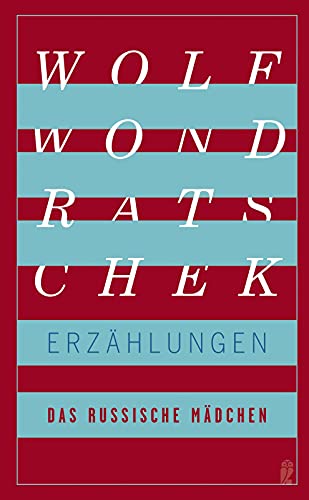 WOLF
WOND
RATS
CHEK

ERZÄHLUNGEN

DAS RUSSISCHE MÄDCHEN